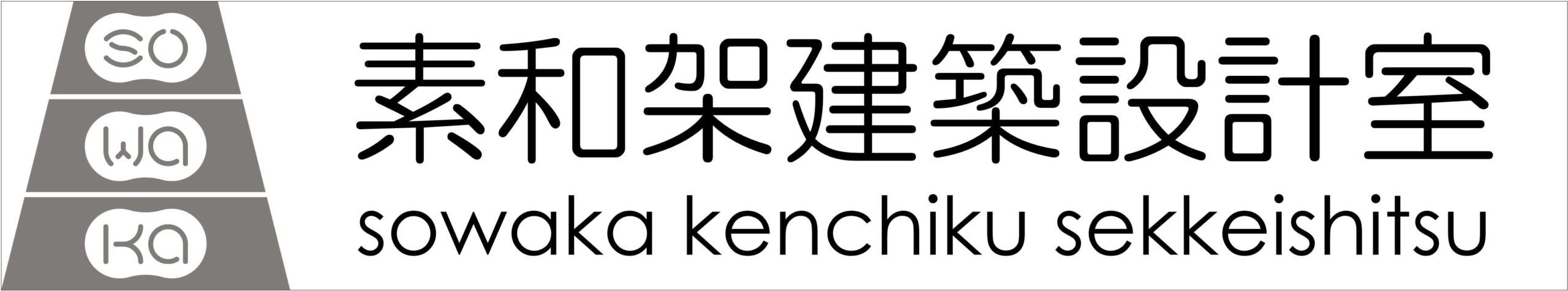 so
wa
ka

素和架建築設計室
sowaka kenchiku sekkeishitsu